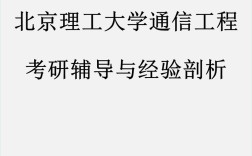 北京理工大学通信工程

考研辅导与经验剖析